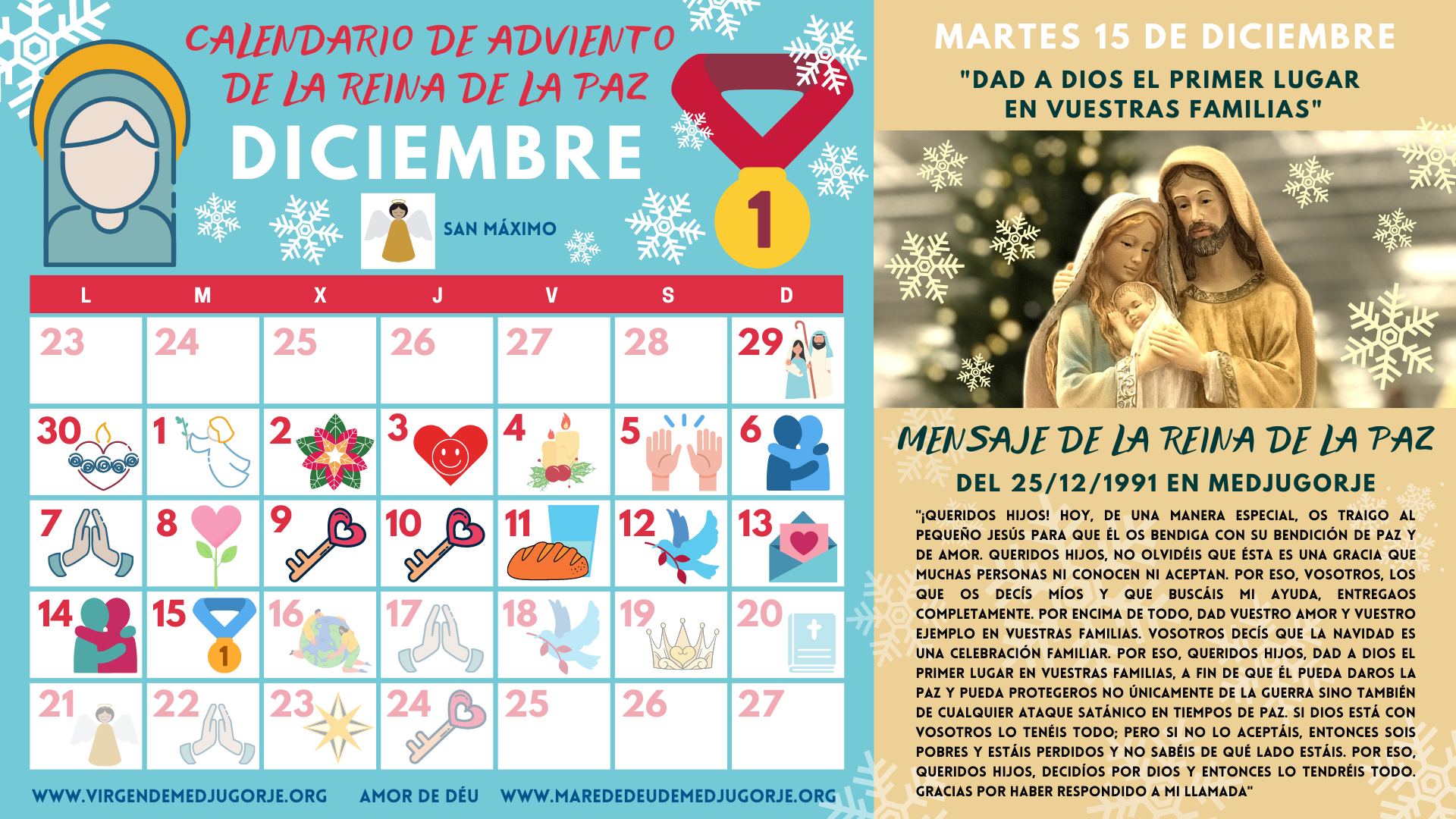 CALENDARIO DE ADVIENTO DE LA REINA DE LA PAZ

DICIEMBRE

SAN MÁXIMO

1

| L | M | X | J | V | S | D |
|---|---|---|---|---|---|---|
| 23 | 24 | 25 | 26 | 27 | 28 | 29 |
| 30 | 1 | 2 | 3 | 4 | 5 | 6 |
| 7 | 8 | 9 | 10 | 11 | 12 | 13 |
| 14 | 15 | 16 | 17 | 18 | 19 | 20 |
| 21 | 22 | 23 | 24 | 25 | 26 | 27 |

WWW.VIRGENDEMEDJUGORJE.ORG AMOR DE DÉU WWW.MAREDEDEUDEMEDJUGORJE.ORG

MARTES 15 DE DICIEMBRE

"DAD A DIOS EL PRIMER LUGAR EN VUESTRAS FAMILIAS"

MENSAJE DE LA REINA DE LA PAZ

DEL 25/12/1991 EN MEDJUGORJE

"¡QUERIDOS HIJOS! HOY, DE UNA MANERA ESPECIAL, OS TRAIGO AL PEQUEÑO JESÚS PARA QUE ÉL OS BENDIGA CON SU BENDICIÓN DE PAZ Y DE AMOR. QUERIDOS HIJOS, NO OLVIDÉIS QUE ÉSTA ES UNA GRACIA QUE MUCHAS PERSONAS NI CONOCEN NI ACEPTAN. POR ESO, VOSOTROS, LOS QUE OS DECÍS MÍOS Y QUE BUSCÁIS MI AYUDA, ENTREGAOS COMPLETAMENTE. POR ENCIMA DE TODO, DAD VUESTRO AMOR Y VUESTRO EJEMPLO EN VUESTRAS FAMILIAS. VOSOTROS DECÍS QUE LA NAVIDAD ES UNA CELEBRACIÓN FAMILIAR. POR ESO, QUERIDOS HIJOS, DAD A DIOS EL PRIMER LUGAR EN VUESTRAS FAMILIAS, A FIN DE QUE ÉL PUEDA DAROS LA PAZ Y PUEDA PROTEGEROS NO ÚNICAMENTE DE LA GUERRA SINO TAMBIÉN DE CUALQUIER ATAQUE SATÁNICO EN TIEMPOS DE PAZ. SI DIOS ESTÁ CON VOSOTROS LO TENÉIS TODO; PERO SI NO LO ACEPTÁIS, ENTONCES SOIS POBRES Y ESTÁIS PERDIDOS Y NO SABÉIS DE QUÉ LADO ESTÁIS. POR ESO, QUERIDOS HIJOS, DECIDÍOS POR DIOS Y ENTONCES LO TENDRÉIS TODO. GRACIAS POR HABER RESPONDIDO A MI LLAMADA"